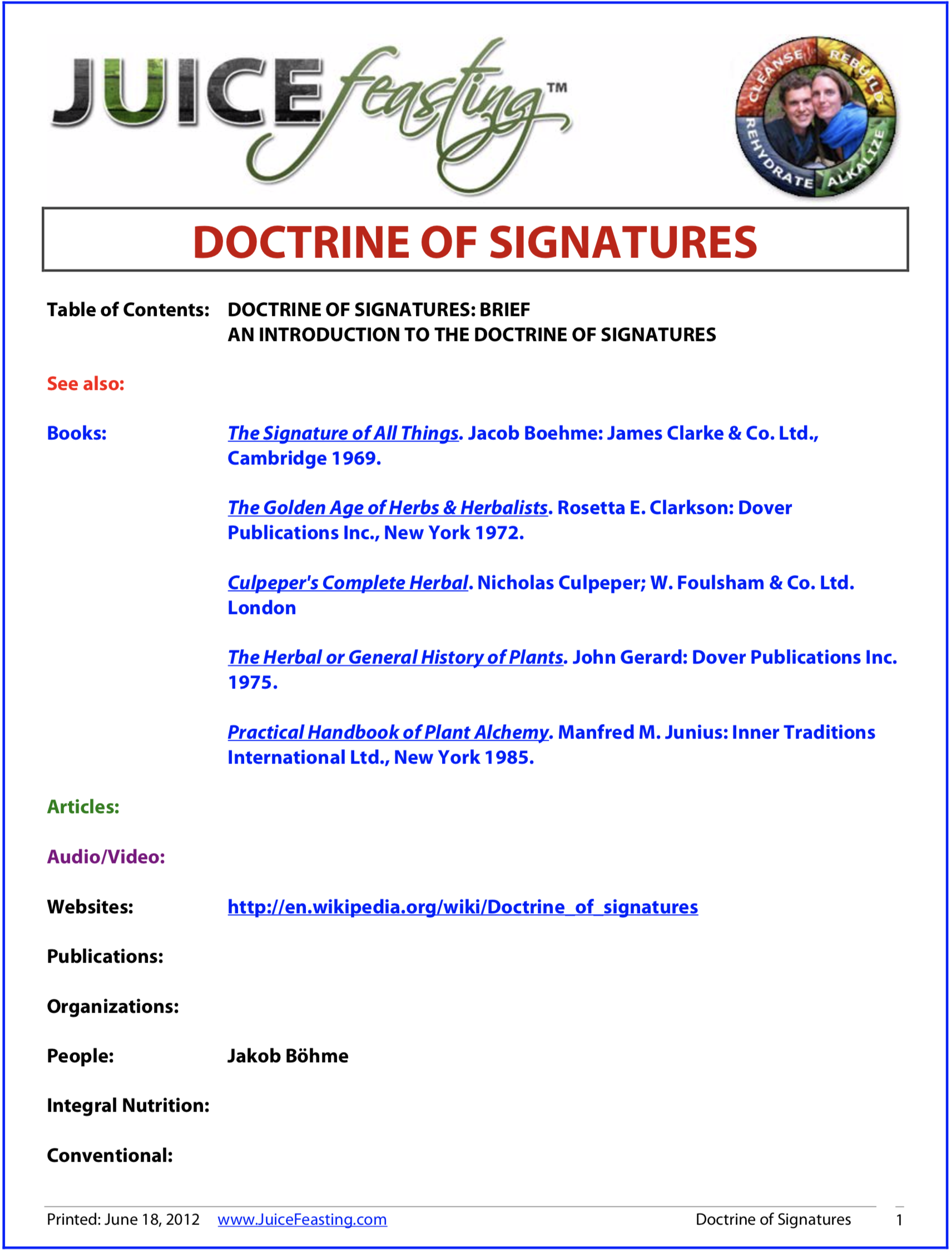 JUICE feasting™

CLEANSE REBUILD REHYDRATE ALKALIZE

DOCTRINE OF SIGNATURES

Table of Contents: DOCTRINE OF SIGNATURES: BRIEF
AN INTRODUCTION TO THE DOCTRINE OF SIGNATURES

See also:

Books: The Signature of All Things. Jacob Boehme: James Clarke & Co. Ltd., Cambridge 1969.

The Golden Age of Herbs & Herbalists. Rosetta E. Clarkson: Dover Publications Inc., New York 1972.

Culpeper's Complete Herbal. Nicholas Culpeper; W. Foulsham & Co. Ltd. London

The Herbal or General History of Plants. John Gerard: Dover Publications Inc. 1975.

Practical Handbook of Plant Alchemy. Manfred M. Junius: Inner Traditions International Ltd., New York 1985.

Articles:

Audio/Video:

Websites: http://en.wikipedia.org/wiki/Doctrine_of_signatures

Publications:

Organizations:

People: Jakob Böhme

Integral Nutrition:

Conventional:

Printed: June 18, 2012 www.JuiceFeasting.com Doctrine of Signatures 1